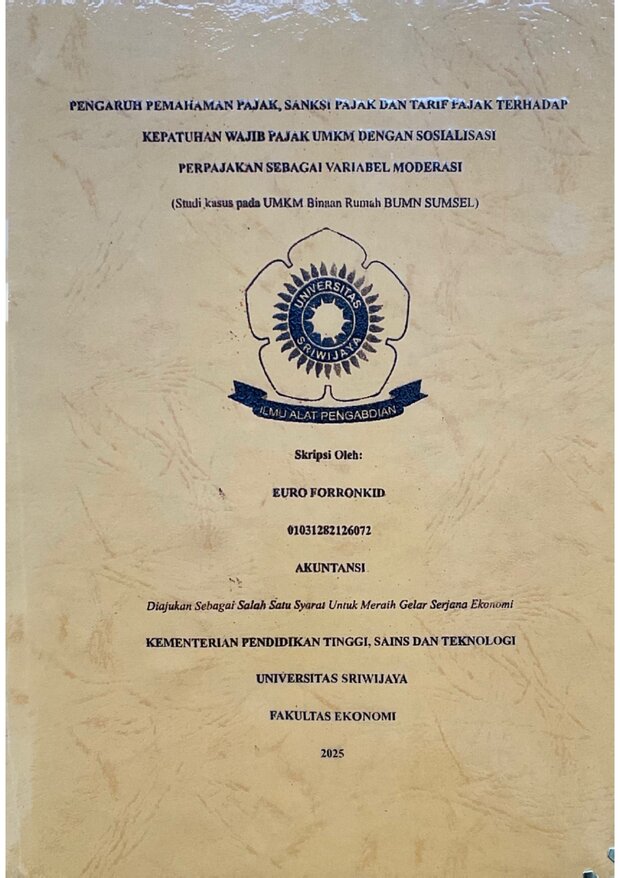 PENGARUH PEMAHAMAN PAJAK, SANKSI PAJAK DAN TARIF PAJAK TERHADAP KEPATUHAN WAJIB PAJAK UMKM DENGAN SOSIALISASI PERPAJAKAN SEBAGAI VARIABEL MODERASI

(Studi kasus pada UMKM Binaan Rumah BUMN SUMSEL)

UNIVERSITAS SRIWIJAYA

ILMU ALAT PENGABDIAN

Skripsi Oleh:

EURO FORRONKID

01031282126072

AKUNTANSI

Diajukan Sebagai Salah Satu Syarat Untuk Meraih Gelar Serjana Ekonomi

KEMENTERIAN PENDIDIKAN TINGGI, SAINS DAN TEKNOLOGI

UNIVERSITAS SRIWIJAYA

FAKULTAS EKONOMI

2025